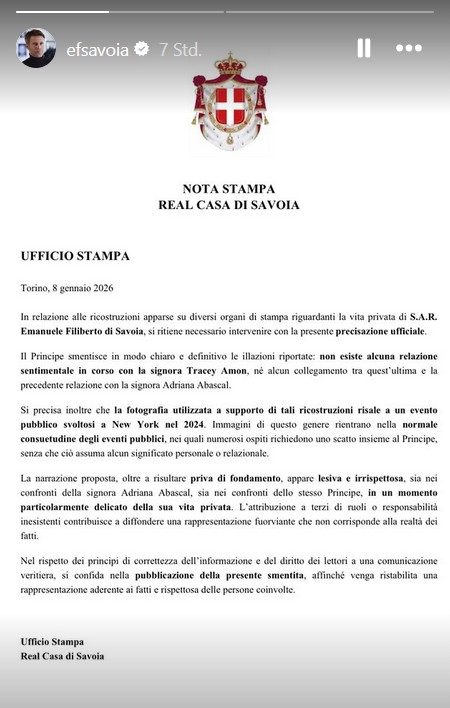 efsavoia 7 Std.

NOTA STAMPA
REAL CASA DI SAVOIA

UFFICIO STAMPA

Torino, 8 gennaio 2026

In relazione alle ricostruzioni apparse su diversi organi di stampa riguardanti la vita privata di S.A.R. Emanuele Filiberto di Savoia, si ritiene necessario intervenire con la presente precisazione ufficiale.

Il Principe smentisce in modo chiaro e definitivo le illazioni riportate: non esiste alcuna relazione sentimentale in corso con la signora Tracey Amon, né alcun collegamento tra quest'ultima e la precedente relazione con la signora Adriana Abascal.

Si precisa inoltre che la fotografia utilizzata a supporto di tali ricostruzioni risale a un evento pubblico svoltosi a New York nel 2024. Immagini di questo genere rientrano nella normale consuetudine degli eventi pubblici, nei quali numerosi ospiti richiedono uno scatto insieme al Principe, senza che ciò assuma alcun significato personale o relazionale.

La narrazione proposta, oltre a risultare priva di fondamento, appare lesiva e irrispettosa, sia nei confronti della signora Adriana Abascal, sia nei confronti dello stesso Principe, in un momento particolarmente delicato della sua vita privata. L'attribuzione a terzi di ruoli o responsabilità inesistenti contribuisce a diffondere una rappresentazione fuorviante che non corrisponde alla realtà dei fatti.

Nel rispetto dei principi di correttezza dell'informazione e del diritto dei lettori a una comunicazione veritiera, si confida nella pubblicazione della presente smentita, affinché venga ristabilita una rappresentazione aderente ai fatti e rispettosa delle persone coinvolte.

Ufficio Stampa
Real Casa di Savoia